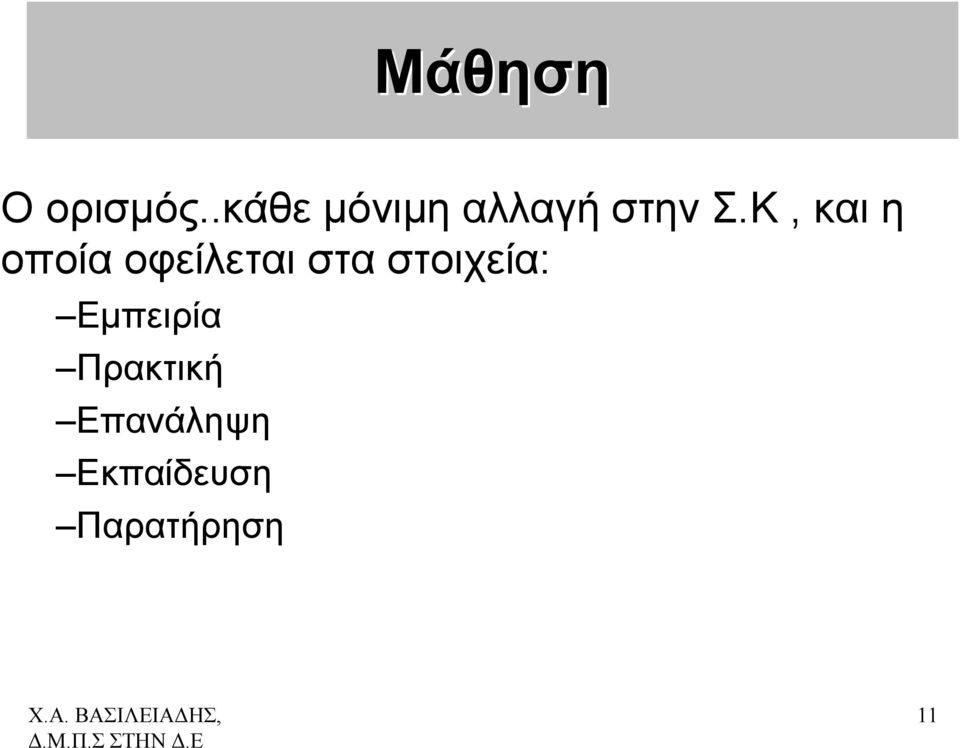 Μάθηση

Ο ορισμός..κάθε μόνιμη αλλαγή στην Σ.Κ , και η οποία οφείλεται στα στοιχεία:

–Εμπειρία

–Πρακτική

–Επανάληψη

–Εκπαίδευση

–Παρατήρηση

Χ.Α. ΒΑΣΙΛΕΙΑΔΗΣ, Δ.Μ.Π.Σ ΣΤΗΝ Δ.Ε

11